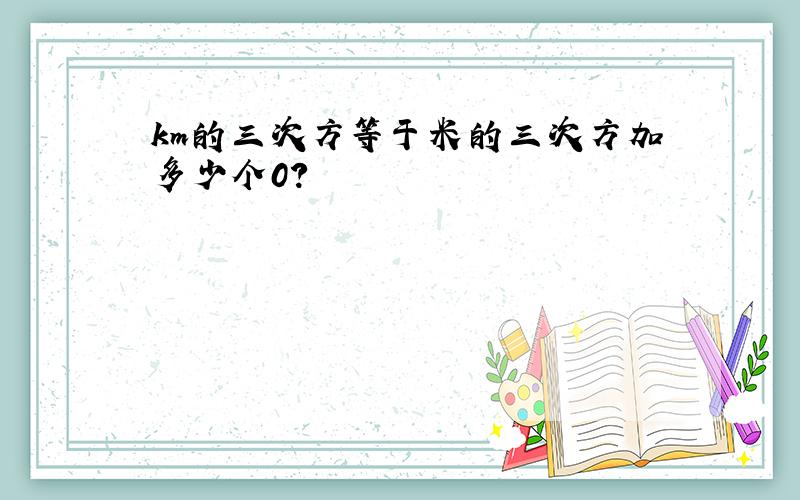 km的三次方等于米的三次方加多少个0?